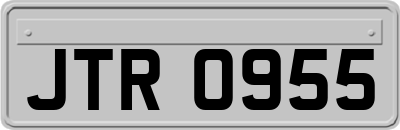 JTR 0955